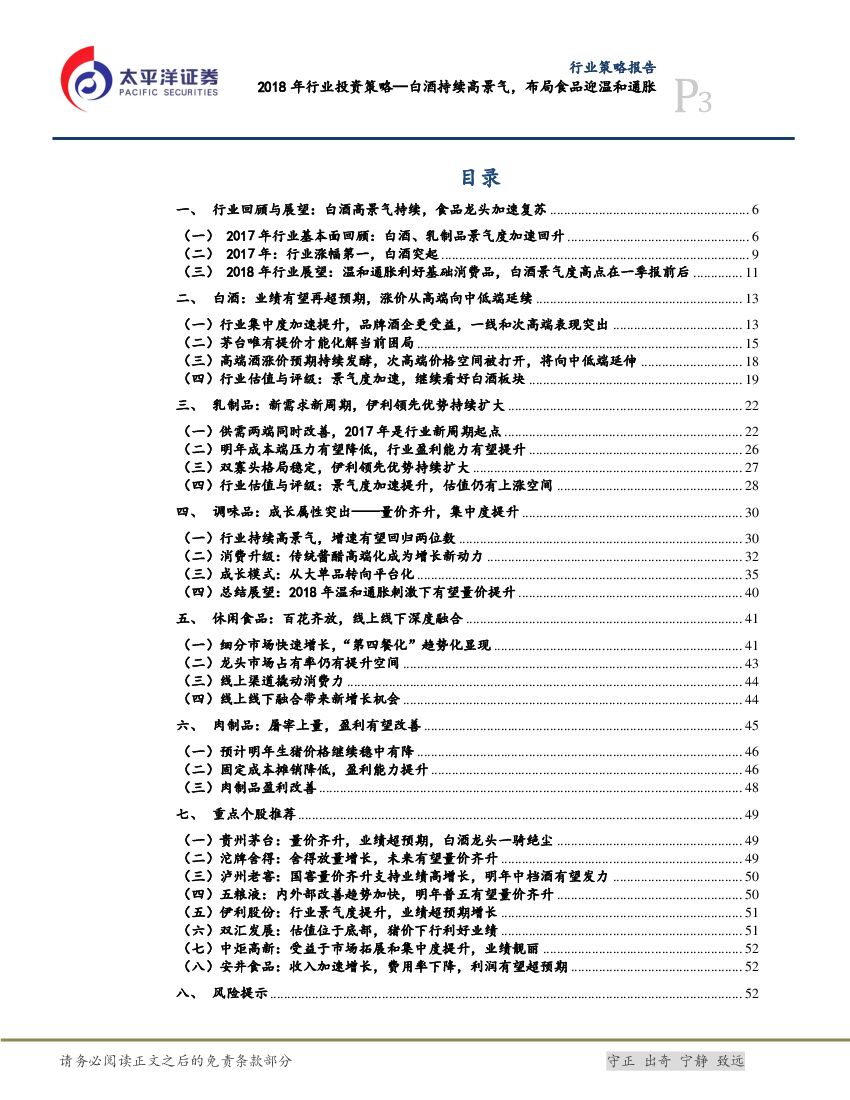 太平洋证券
PACIFIC SECURITIES

行业策略报告
2018 年行业投资策略—白酒持续高景气，布局食品迎温和通胀
P3

目录

一、 行业回顾与展望：白酒高景气持续，食品龙头加速复苏 ........ 6
（一） 2017 年行业基本面回顾：白酒、乳制品景气度加速回升 ........ 6
（二） 2017 年：行业涨幅第一，白酒突起 ........ 9
（三） 2018 年行业展望：温和通胀利好基础消费品，白酒景气度高点在一季报前后 ........ 11
二、 白酒：业绩有望再超预期，涨价从高端向中低端延续 ........ 13
（一）行业集中度加速提升，品牌酒企更受益，一线和次高端表现突出 ........ 13
（二）茅台唯有提价才能化解当前困局 ........ 15
（三）高端酒涨价预期持续发酵，次高端价格空间被打开，将向中低端延伸 ........ 18
（四）行业估值与评级：景气度加速，继续看好白酒板块 ........ 19
三、 乳制品：新需求新周期，伊利领先优势持续扩大 ........ 22
（一）供需两端同时改善，2017 年是行业新周期起点 ........ 22
（二）明年成本端压力有望降低，行业盈利能力有望提升 ........ 26
（三）双寡头格局稳定，伊利领先优势持续扩大 ........ 27
（四）行业估值与评级：景气度加速提升，估值仍有上涨空间 ........ 28
四、 调味品：成长属性突出——量价齐升，集中度提升 ........ 30
（一）行业持续高景气，增速有望回归两位数 ........ 30
（二）消费升级：传统酱醋高端化成为增长新动力 ........ 32
（三）成长模式：从大单品转向平台化 ........ 35
（四）总结展望：2018 年温和通胀刺激下有望量价提升 ........ 40
五、 休闲食品：百花齐放，线上线下深度融合 ........ 41
（一）细分市场快速增长，“第四餐化”趋势化显现 ........ 41
（二）龙头市场占有率仍有提升空间 ........ 43
（三）线上渠道撬动消费力 ........ 44
（四）线上线下融合带来新增长机会 ........ 44
六、 肉制品：屠宰上量，盈利有望改善 ........ 45
（一）预计明年生猪价格继续稳中有降 ........ 46
（二）固定成本摊销降低，盈利能力提升 ........ 46
（三）肉制品盈利改善 ........ 48
七、 重点个股推荐 ........ 49
（一）贵州茅台：量价齐升，业绩超预期，白酒龙头一骑绝尘 ........ 49
（二）沱牌舍得：舍得放量增长，未来有望量价齐升 ........ 49
（三）泸州老窖：国窖量价齐升支持业绩高增长，明年中档酒有望发力 ........ 50
（四）五粮液：内外部改善趋势加快，明年普五有望量价齐升 ........ 50
（五）伊利股份：行业景气度提升，业绩超预期增长 ........ 51
（六）双汇发展：估值位于底部，猪价下行利好业绩 ........ 51
（七）中炬高新：受益于市场拓展和集中度提升，业绩靓丽 ........ 52
（八）安井食品：收入加速增长，费用率下降，利润有望超预期 ........ 52
八、 风险提示 ........ 52

请务必阅读正文之后的免责条款部分
守正 出奇 宁静 致远